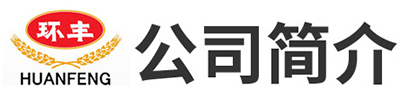 环丰
HUANFENG
公司简介